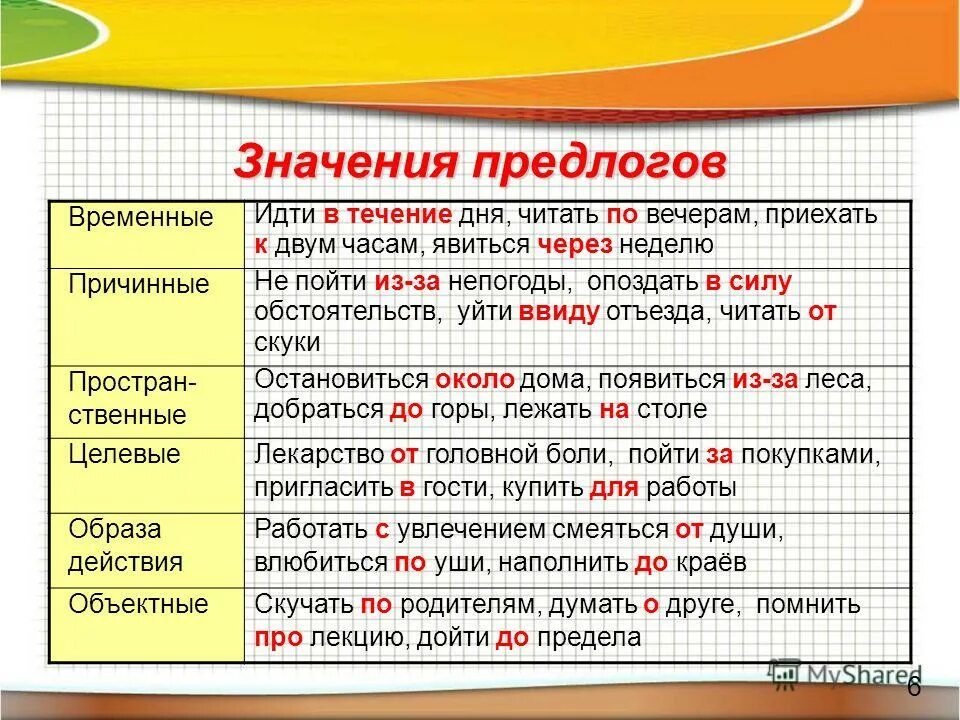 Значения предлогов

| Временные | Идти в течение дня, читать по вечерам, приехать к двум часам, явиться через неделю |
|---|---|
| Причинные | Не пойти из-за непогоды, опоздать в силу обстоятельств, уйти ввиду отъезда, читать от скуки |
| Простран-ственные | Остановиться около дома, появиться из-за леса, добраться до горы, лежать на столе |
| Целевые | Лекарство от головной боли, пойти за покупками, пригласить в гости, купить для работы |
| Образа действия | Работать с увлечением смеяться от души, влюбиться по уши, наполнить до краёв |
| Объектные | Скучать по родителям, думать о друге, помнить про лекцию, дойти до предела |

MyShared
6